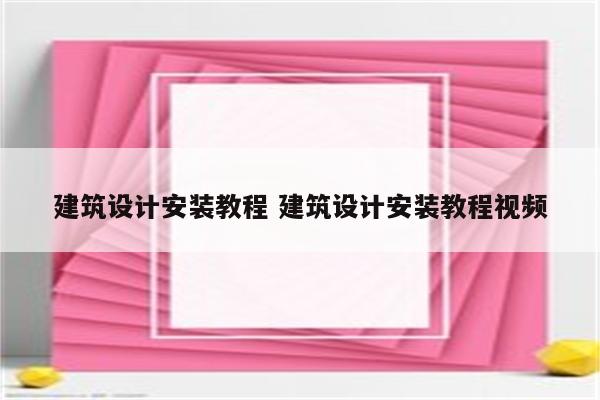 建筑设计安装教程 建筑设计安装教程视频